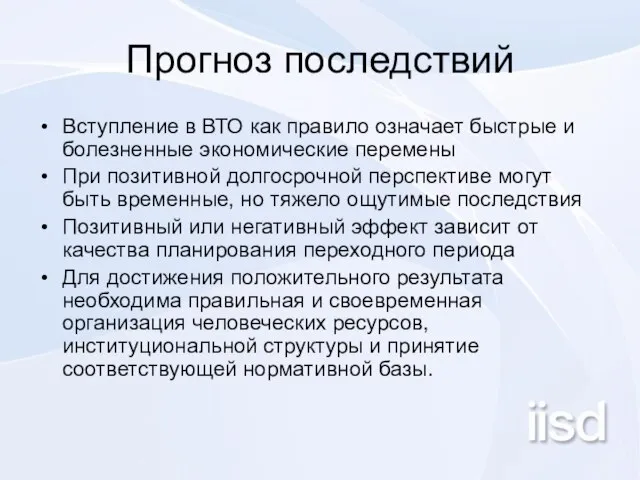 Прогноз последствий

• Вступление в ВТО как правило означает быстрые и болезненные экономические перемены
• При позитивной долгосрочной перспективе могут быть временные, но тяжело ощутимые последствия
• Позитивный или негативный эффект зависит от качества планирования переходного периода
• Для достижения положительного результата необходима правильная и своевременная организация человеческих ресурсов, институциональной структуры и принятие соответствующей нормативной базы.

iisd